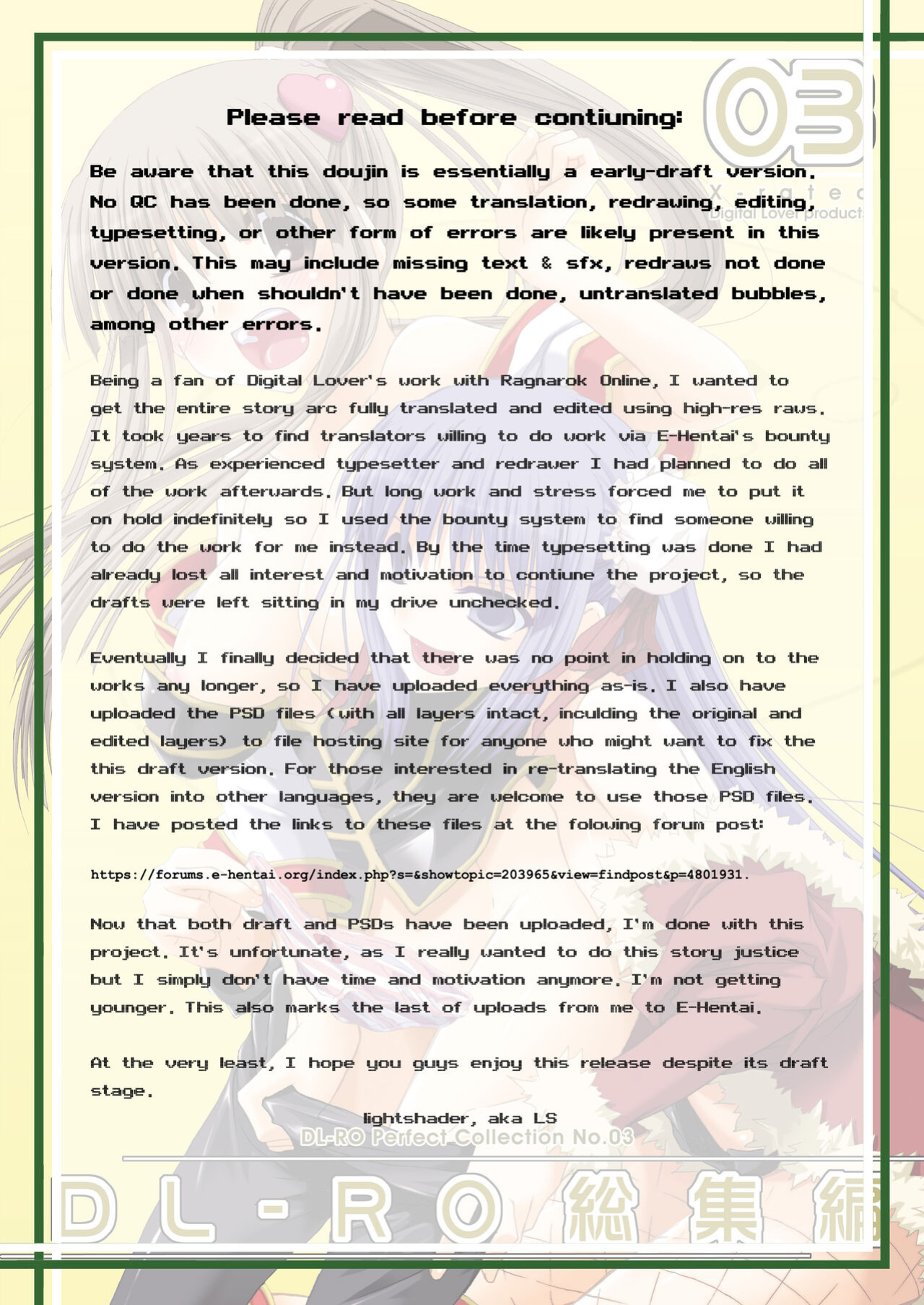 03

X-rated
Digital Lover products

Please read before contiuning:

Be aware that this doujin is essentially a early-draft version. No QC has been done, so some translation, redrawing, editing, typesetting, or other form of errors are likely present in this version. This may include missing text & sfx, redraws not done or done when shouldn't have been done, untranslated bubbles, among other errors.

Being a fan of Digital Lover's work with Ragnarok Online, I wanted to get the entire story arc fully translated and edited using high-res raws. It took years to find translators willing to do work via E-Hentai's bounty system. As experienced typesetter and redrawer I had planned to do all of the work afterwards. But long work and stress forced me to put it on hold indefinitely so I used the bounty system to find someone willing to do the work for me instead. By the time typesetting was done I had already lost all interest and motivation to contiune the project, so the drafts were left sitting in my drive unchecked.

Eventually I finally decided that there was no point in holding on to the works any longer, so I have uploaded everything as-is. I also have uploaded the PSD files (with all layers intact, inculding the original and edited layers) to file hosting site for anyone who might want to fix the this draft version. For those interested in re-translating the English version into other languages, they are welcome to use those PSD files. I have posted the links to these files at the folowing forum post:

https://forums.e-hentai.org/index.php?s=&showtopic=203965&view=findpost&p=4801931.

Now that both draft and PSDs have been uploaded, I'm done with this project. It's unfortunate, as I really wanted to do this story justice but I simply don't have time and motivation anymore. I'm not getting younger. This also marks the last of uploads from me to E-Hentai.

At the very least, I hope you guys enjoy this release despite its draft stage.

lightshader, aka LS

DL-RO Perfect Collection No.03

DL-RO 総集編